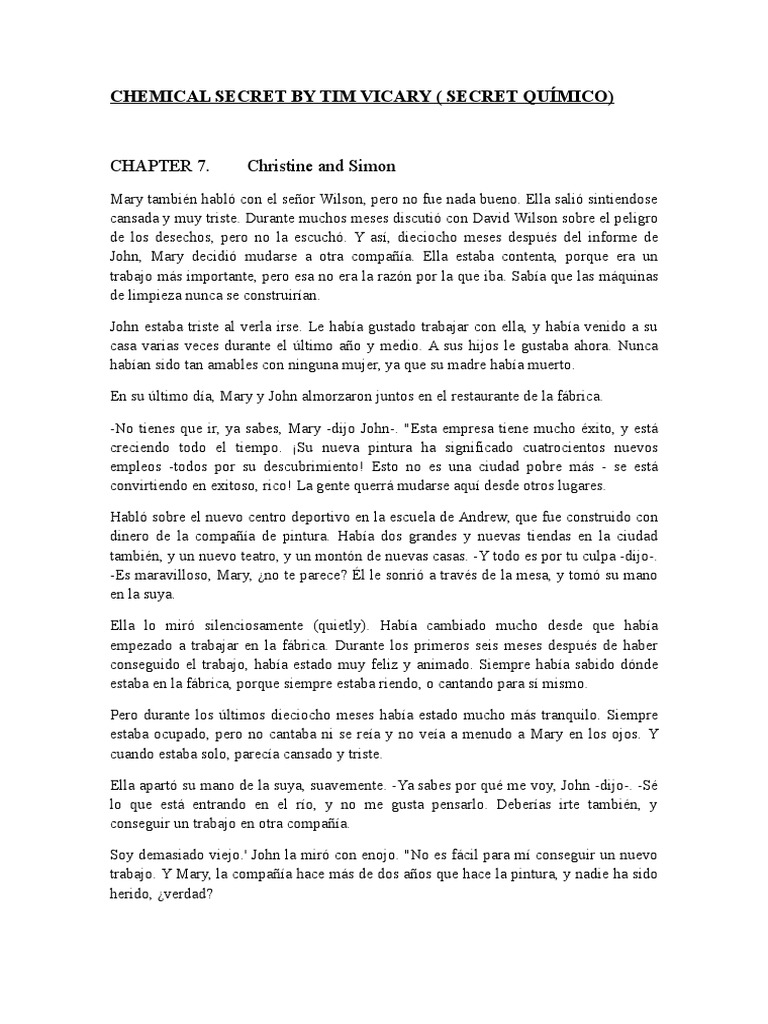 CHEMICAL SECRET BY TIM VICARY ( SECRET QUÍMICO)

CHAPTER 7. Christine and Simon

Mary también habló con el señor Wilson, pero no fue nada bueno. Ella salió sintiendose cansada y muy triste. Durante muchos meses discutió con David Wilson sobre el peligro de los desechos, pero no la escuchó. Y así, dieciocho meses después del informe de John, Mary decidió mudarse a otra compañía. Ella estaba contenta, porque era un trabajo más importante, pero esa no era la razón por la que iba. Sabía que las máquinas de limpieza nunca se construirían.

John estaba triste al verla irse. Le había gustado trabajar con ella, y había venido a su casa varias veces durante el último año y medio. A sus hijos le gustaba ahora. Nunca habían sido tan amables con ninguna mujer, ya que su madre había muerto.

En su último día, Mary y John almorzaron juntos en el restaurante de la fábrica.

-No tienes que ir, ya sabes, Mary -dijo John-. "Esta empresa tiene mucho éxito, y está creciendo todo el tiempo. ¡Su nueva pintura ha significado cuatrocientos nuevos empleos -todos por su descubrimiento! Esto no es una ciudad pobre más - se está convirtiendo en exitoso, rico! La gente querrá mudarse aquí desde otros lugares.

Habló sobre el nuevo centro deportivo en la escuela de Andrew, que fue construido con dinero de la compañía de pintura. Había dos grandes y nuevas tiendas en la ciudad también, y un nuevo teatro, y un montón de nuevas casas. -Y todo es por tu culpa -dijo-. -Es maravilloso, Mary, ¿no te parece? Él le sonrió a través de la mesa, y tomó su mano en la suya.

Ella lo miró silenciosamente (quietly). Había cambiado mucho desde que había empezado a trabajar en la fábrica. Durante los primeros seis meses después de haber conseguido el trabajo, había estado muy feliz y animado. Siempre había sabido dónde estaba en la fábrica, porque siempre estaba riendo, o cantando para sí mismo.

Pero durante los últimos dieciocho meses había estado mucho más tranquilo. Siempre estaba ocupado, pero no cantaba ni se reía y no veía a menudo a Mary en los ojos. Y cuando estaba solo, parecía cansado y triste.

Ella apartó su mano de la suya, suavemente. -Ya sabes por qué me voy, John -dijo-. -Sé lo que está entrando en el río, y no me gusta pensarlo. Deberías irte también, y conseguir un trabajo en otra compañía.

Soy demasiado viejo.' John la miró con enojo. "No es fácil para mí conseguir un nuevo trabajo. Y Mary, la compañía hace más de dos años que hace la pintura, y nadie ha sido herido, ¿verdad?